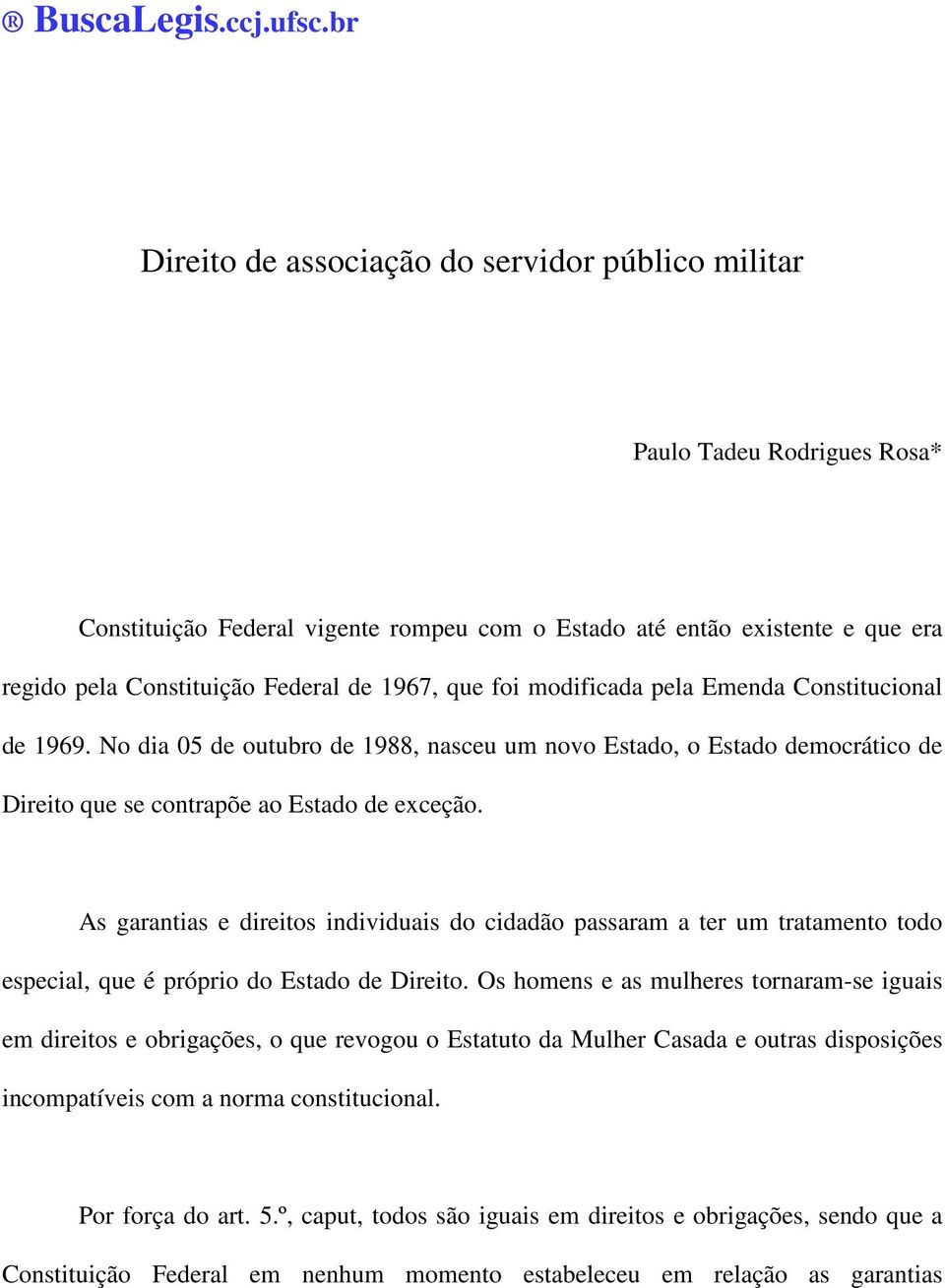 ® BuscaLegis.ccj.ufsc.br

Direito de associação do servidor público militar

Paulo Tadeu Rodrigues Rosa*

Constituição Federal vigente rompeu com o Estado até então existente e que era regido pela Constituição Federal de 1967, que foi modificada pela Emenda Constitucional de 1969. No dia 05 de outubro de 1988, nasceu um novo Estado, o Estado democrático de Direito que se contrapõe ao Estado de exceção.

As garantias e direitos individuais do cidadão passaram a ter um tratamento todo especial, que é próprio do Estado de Direito. Os homens e as mulheres tornaram-se iguais em direitos e obrigações, o que revogou o Estatuto da Mulher Casada e outras disposições incompatíveis com a norma constitucional.

Por força do art. 5.º, caput, todos são iguais em direitos e obrigações, sendo que a Constituição Federal em nenhum momento estabeleceu em relação as garantias